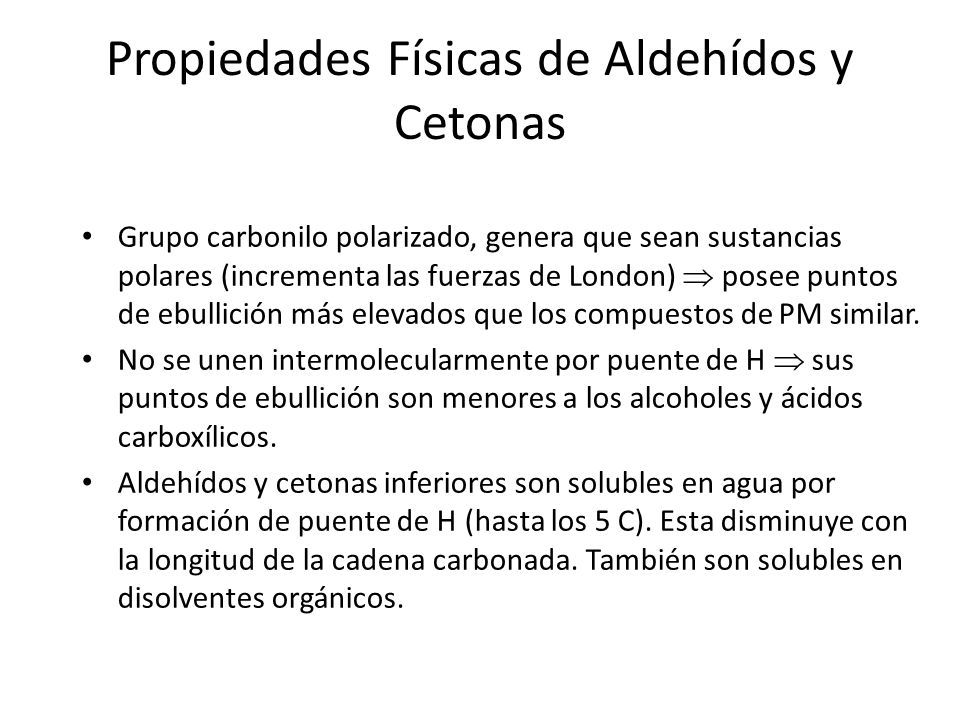 Propiedades Físicas de Aldehídos y Cetonas

• Grupo carbonilo polarizado, genera que sean sustancias polares (incrementa las fuerzas de London) $\Rightarrow$ posee puntos de ebullición más elevados que los compuestos de PM similar.

• No se unen intermolecularmente por puente de H $\Rightarrow$ sus puntos de ebullición son menores a los alcoholes y ácidos carboxílicos.

• Aldehídos y cetonas inferiores son solubles en agua por formación de puente de H (hasta los 5 C). Esta disminuye con la longitud de la cadena carbonada. También son solubles en disolventes orgánicos.